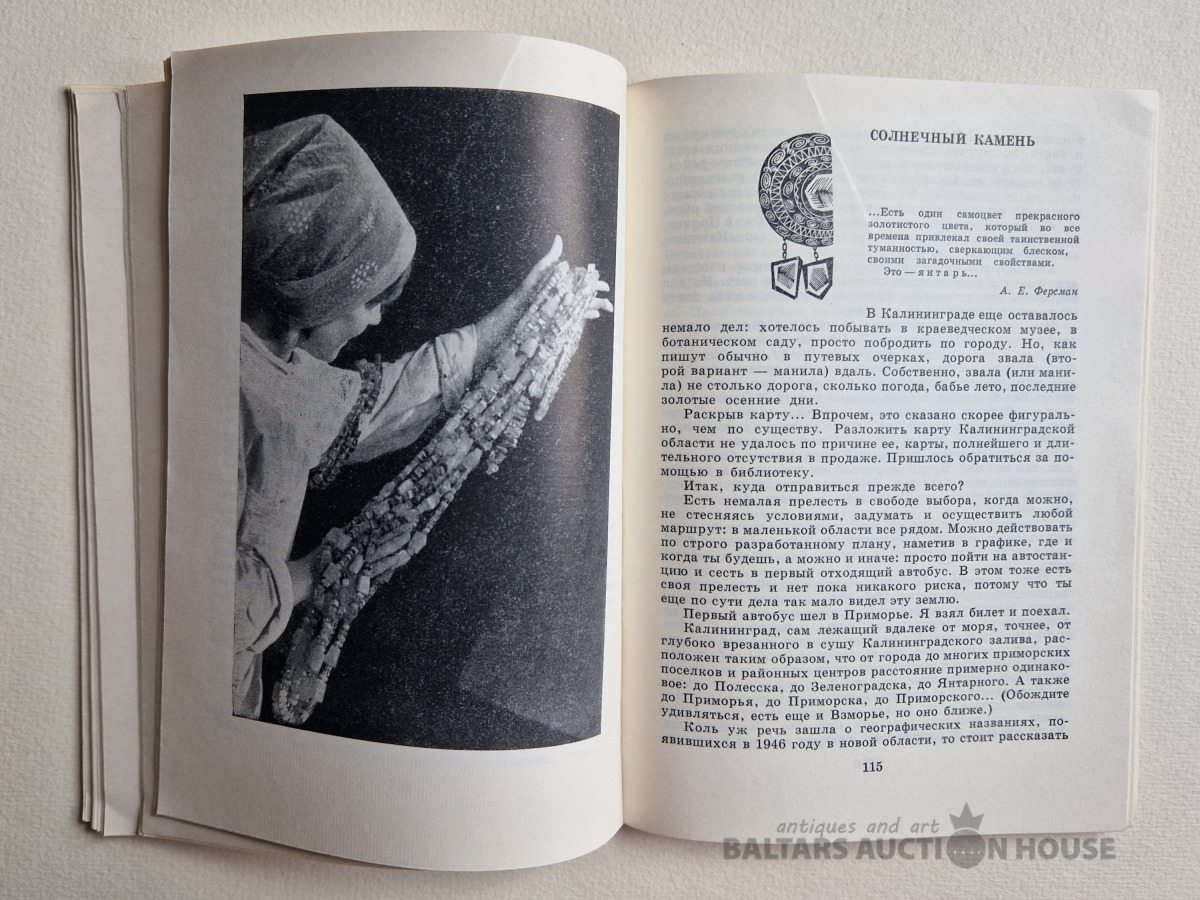 СОЛНЕЧНЫЙ КАМЕНЬ

...Есть один самоцвет прекрасного золотистого цвета, который во все времена привлекал своей таинственной туманностью, сверкающим блеском, своими загадочными свойствами.
Это — янтарь...

А. Е. Ферсман

В Калининграде еще оставалось немало дел: хотелось побывать в краеведческом музее, в ботаническом саду, просто побродить по городу. Но, как пишут обычно в путевых очерках, дорога звала (второй вариант — манила) вдаль. Собственно, звала (или манила) не столько дорога, сколько погода, бабье лето, последние золотые осенние дни.

Раскрыв карту... Впрочем, это сказано скорее фигурально, чем по существу. Разложить карту Калининградской области не удалось по причине ее, карты, полнейшего и длительного отсутствия в продаже. Пришлось обратиться за помощью в библиотеку.

Итак, куда отправиться прежде всего?

Есть немалая прелесть в свободе выбора, когда можно, не стесняясь условиями, задумать и осуществить любой маршрут: в маленькой области все рядом. Можно действовать по строго разработанному плану, наметив в графике, где и когда ты будешь, а можно и иначе: просто пойти на автостанцию и сесть в первый отходящий автобус. В этом тоже есть своя прелесть и нет пока никакого риска, потому что ты еще по сути дела так мало видел эту землю.

Первый автобус шел в Приморье. Я взял билет и поехал.

Калининград, сам лежащий вдалеке от моря, точнее, от глубоко врезанного в сушу Калининградского залива, расположен таким образом, что от города до многих приморских поселков и районных центров расстояние примерно одинаковое: до Полесска, до Зеленоградска, до Янтарного. А также до Приморья, до Приморска, до Приморского... (Обождите удивляться, есть еще и Взморье, но оно ближе.)

Коль уж речь зашла о географических названиях, появившихся в 1946 году в новой области, то стоит рассказать

115

antiques and art
BALTARS AUCTION HOUSE